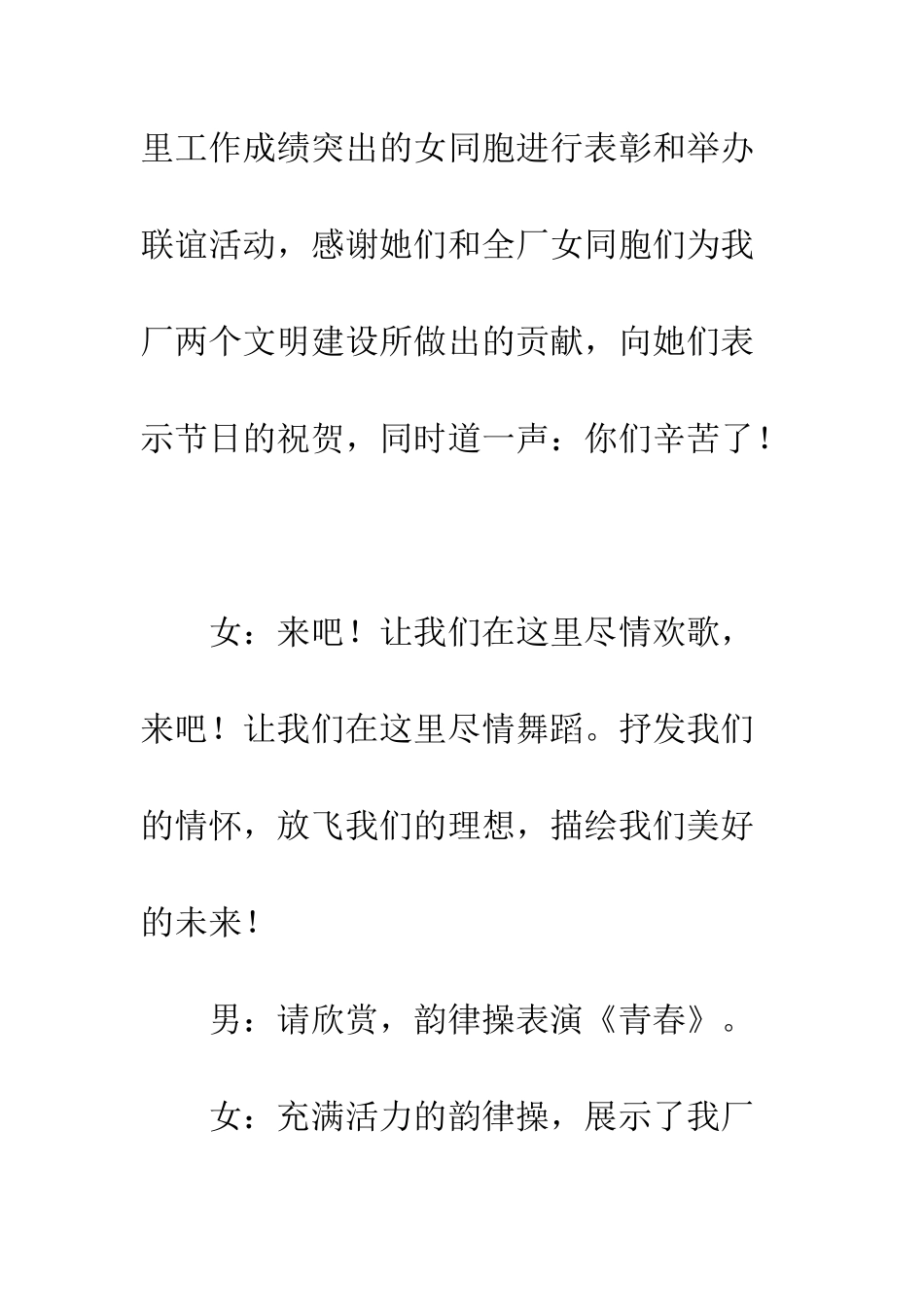 里工作成绩突出的女同胞进行表彰和举办联谊活动，感谢她们和全厂女同胞们为我厂两个文明建设所做出的贡献，向她们表示节日的祝贺，同时道一声：你们辛苦了！

女：来吧！让我们在这里尽情欢歌，来吧！让我们在这里尽情舞蹈。抒发我们的情怀，放飞我们的理想，描绘我们美好的未来！

男：请欣赏，韵律操表演《青春》。

女：充满活力的韵律操，展示了我厂